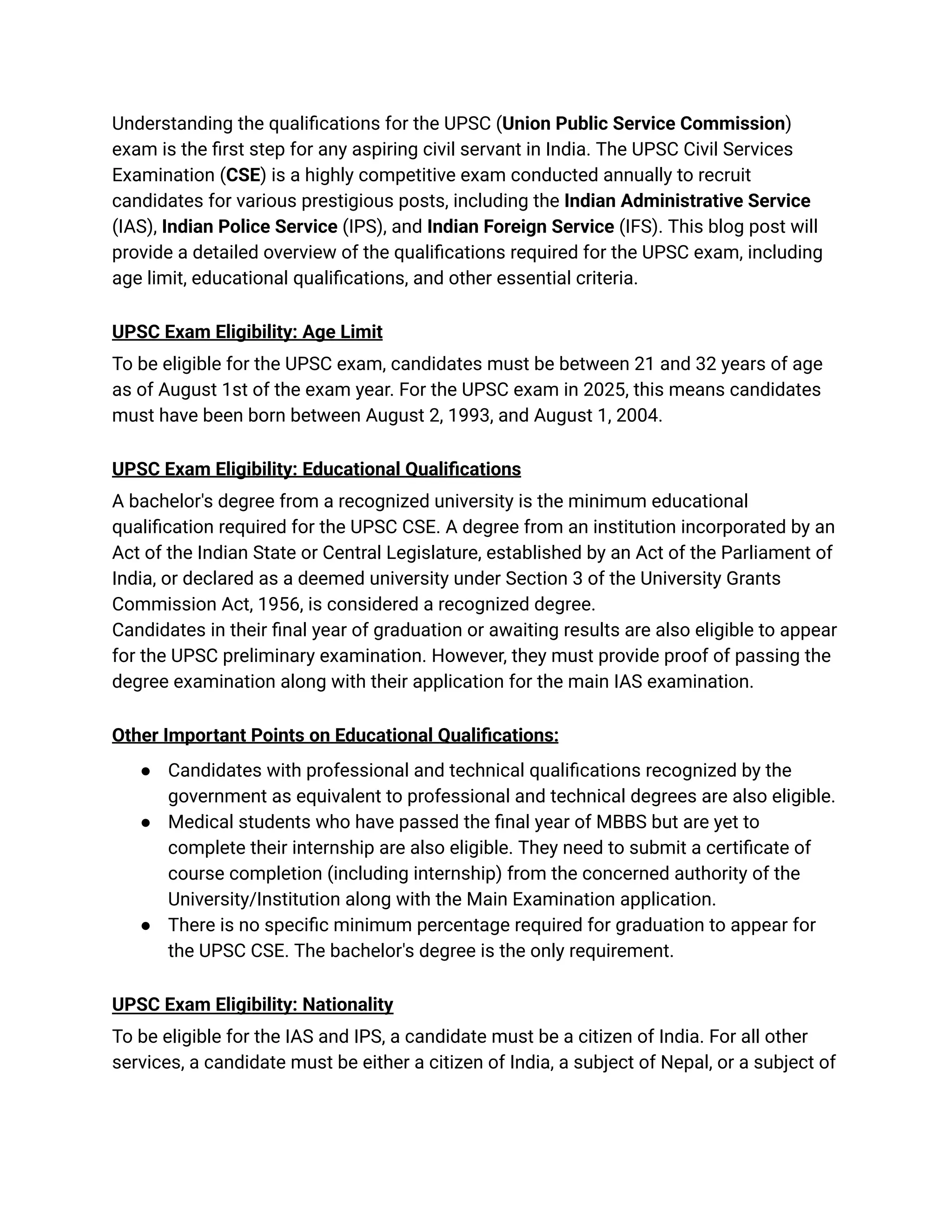 Understanding the qualifications for the UPSC (Union Public Service Commission) exam is the first step for any aspiring civil servant in India. The UPSC Civil Services Examination (CSE) is a highly competitive exam conducted annually to recruit candidates for various prestigious posts, including the Indian Administrative Service (IAS), Indian Police Service (IPS), and Indian Foreign Service (IFS). This blog post will provide a detailed overview of the qualifications required for the UPSC exam, including age limit, educational qualifications, and other essential criteria.

UPSC Exam Eligibility: Age Limit

To be eligible for the UPSC exam, candidates must be between 21 and 32 years of age as of August 1st of the exam year. For the UPSC exam in 2025, this means candidates must have been born between August 2, 1993, and August 1, 2004.

UPSC Exam Eligibility: Educational Qualifications

A bachelor's degree from a recognized university is the minimum educational qualification required for the UPSC CSE. A degree from an institution incorporated by an Act of the Indian State or Central Legislature, established by an Act of the Parliament of India, or declared as a deemed university under Section 3 of the University Grants Commission Act, 1956, is considered a recognized degree.
Candidates in their final year of graduation or awaiting results are also eligible to appear for the UPSC preliminary examination. However, they must provide proof of passing the degree examination along with their application for the main IAS examination.

Other Important Points on Educational Qualifications:

● Candidates with professional and technical qualifications recognized by the government as equivalent to professional and technical degrees are also eligible.
● Medical students who have passed the final year of MBBS but are yet to complete their internship are also eligible. They need to submit a certificate of course completion (including internship) from the concerned authority of the University/Institution along with the Main Examination application.
● There is no specific minimum percentage required for graduation to appear for the UPSC CSE. The bachelor's degree is the only requirement.

UPSC Exam Eligibility: Nationality

To be eligible for the IAS and IPS, a candidate must be a citizen of India. For all other services, a candidate must be either a citizen of India, a subject of Nepal, or a subject of